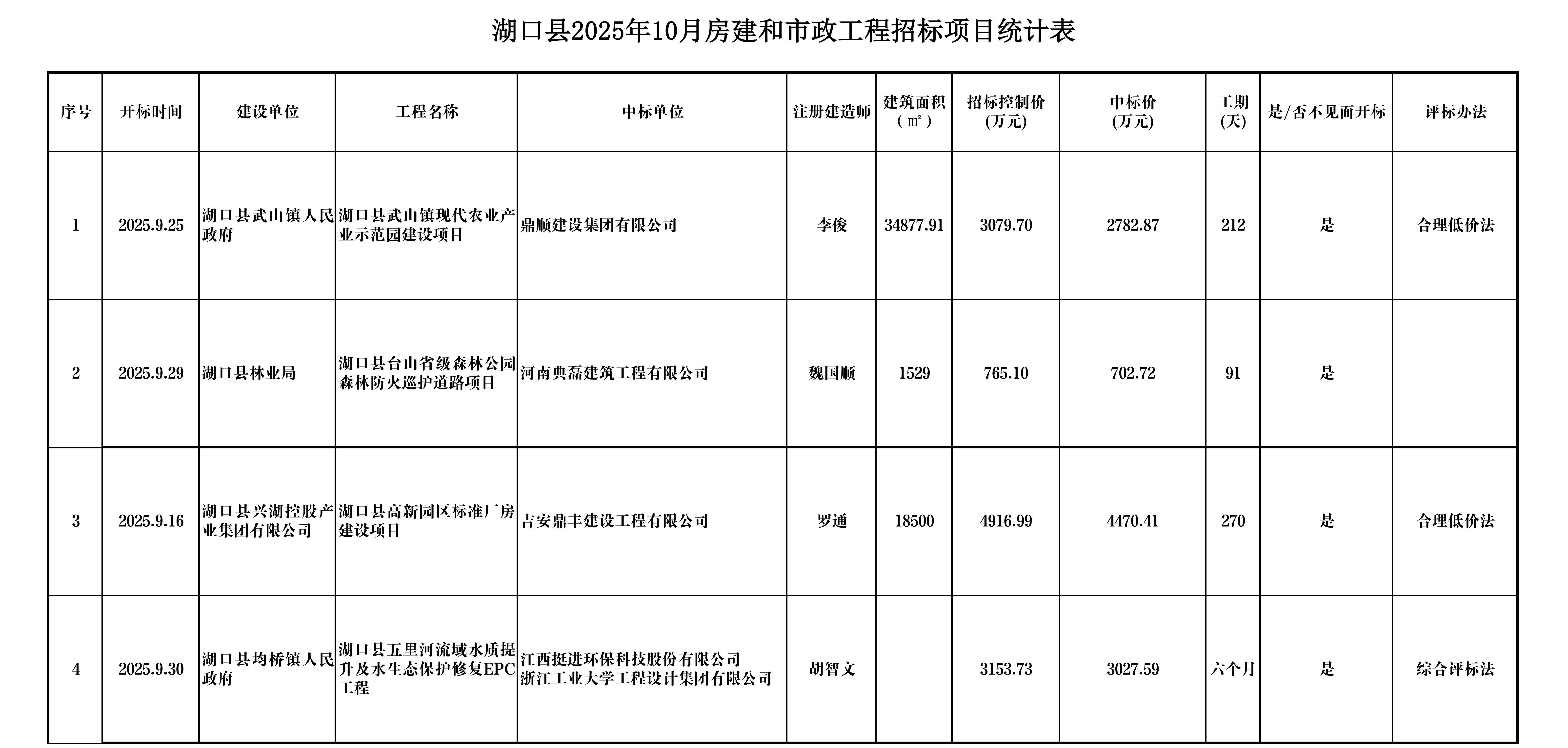 湖口县2025年10月房建和市政工程招标项目统计表

| 序号 | 开标时间 | 建设单位 | 工程名称 | 中标单位 | 注册建造师 | 建筑面积（㎡） | 招标控制价(万元) | 中标价(万元) | 工期(天) | 是/否不见面开标 | 评标办法 |
|---|---|---|---|---|---|---|---|---|---|---|---|
| 1 | 2025.9.25 | 湖口县武山镇人民政府 | 湖口县武山镇现代农业产业示范园建设项目 | 鼎顺建设集团有限公司 | 李俊 | 34877.91 | 3079.70 | 2782.87 | 212 | 是 | 合理低价法 |
| 2 | 2025.9.29 | 湖口县林业局 | 湖口县台山省级森林公园森林防火巡护道路项目 | 河南典磊建筑工程有限公司 | 魏国顺 | 1529 | 765.10 | 702.72 | 91 | 是 |  |
| 3 | 2025.9.16 | 湖口县兴湖控股产业集团有限公司 | 湖口县高新园区标准厂房建设项目 | 吉安鼎丰建设工程有限公司 | 罗通 | 18500 | 4916.99 | 4470.41 | 270 | 是 | 合理低价法 |
| 4 | 2025.9.30 | 湖口县均桥镇人民政府 | 湖口县五里河流域水质提升及水生态保护修复EPC工程 | 江西挺进环保科技股份有限公司 浙江工业大学工程设计集团有限公司 | 胡智文 |  | 3153.73 | 3027.59 | 六个月 | 是 | 综合评标法 |